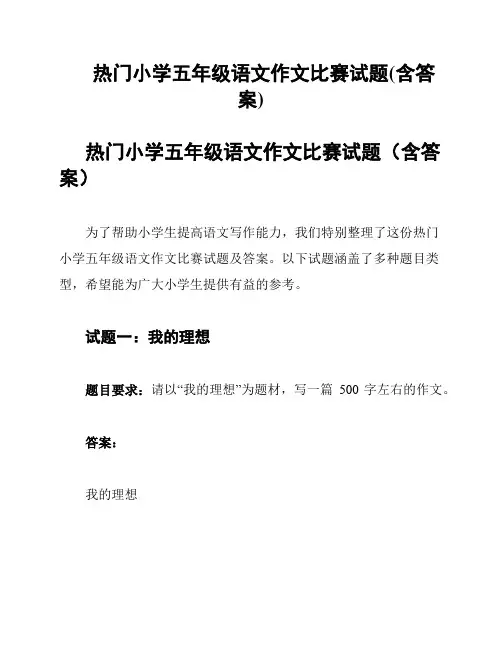 热门小学五年级语文作文比赛试题(含答案)

热门小学五年级语文作文比赛试题（含答案）

为了帮助小学生提高语文写作能力，我们特别整理了这份热门小学五年级语文作文比赛试题及答案。以下试题涵盖了多种题目类型，希望能为广大小学生提供有益的参考。

试题一：我的理想

题目要求：请以“我的理想”为题材，写一篇 500 字左右的作文。

答案：

我的理想